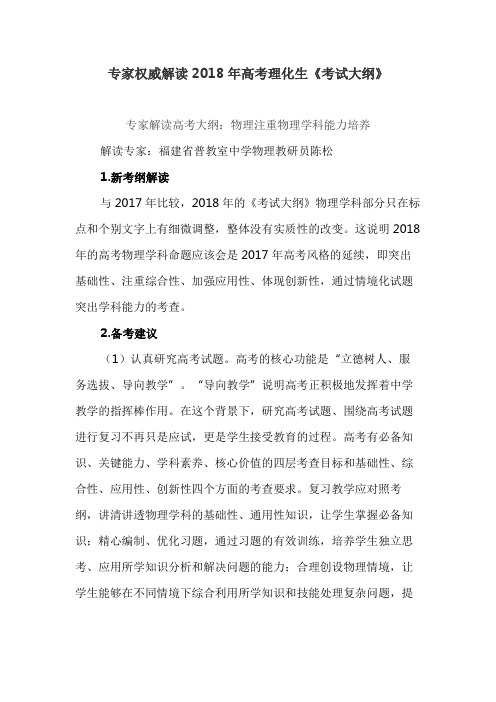 专家权威解读 2018 年高考理化生《考试大纲》

专家解读高考大纲：物理注重物理学科能力培养

解读专家：福建省普教室中学物理教研员陈松

1.新考纲解读

与 2017 年比较，2018 年的《考试大纲》物理学科部分只在标点和个别文字上有细微调整，整体没有实质性的改变。这说明 2018 年的高考物理学科命题应该会是 2017 年高考风格的延续，即突出基础性、注重综合性、加强应用性、体现创新性，通过情境化试题突出学科能力的考查。

2.备考建议

（1）认真研究高考试题。高考的核心功能是“立德树人、服务选拔、导向教学”。“导向教学”说明高考正积极地发挥着中学教学的指挥棒作用。在这个背景下，研究高考试题、围绕高考试题进行复习不再只是应试，更是学生接受教育的过程。高考有必备知识、关键能力、学科素养、核心价值的四层考查目标和基础性、综合性、应用性、创新性四个方面的考查要求。复习教学应对照考纲，讲清讲透物理学科的基础性、通用性知识，让学生掌握必备知识；精心编制、优化习题，通过习题的有效训练，培养学生独立思考、应用所学知识分析和解决问题的能力；合理创设物理情境，让学生能够在不同情境下综合利用所学知识和技能处理复杂问题，提